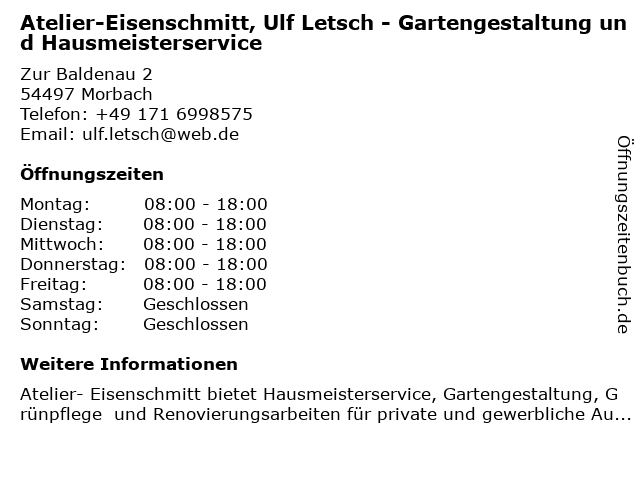 Atelier-Eisenschmitt, Ulf Letsch - Gartengestaltung und Hausmeisterservice

Zur Baldenau 2
54497 Morbach
Telefon: +49 171 6998575
Email: ulf.letsch@web.de

Öffnungszeiten

Montag: 08:00 - 18:00
Dienstag: 08:00 - 18:00
Mittwoch: 08:00 - 18:00
Donnerstag: 08:00 - 18:00
Freitag: 08:00 - 18:00
Samstag: Geschlossen
Sonntag: Geschlossen

Weitere Informationen

Atelier- Eisenschmitt bietet Hausmeisterservice, Gartengestaltung, Grünpflege und Renovierungsarbeiten für private und gewerbliche Au...

Öffnungszeitenbuch.de